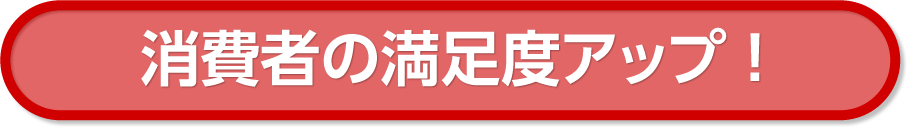 消費者の満足度アップ！